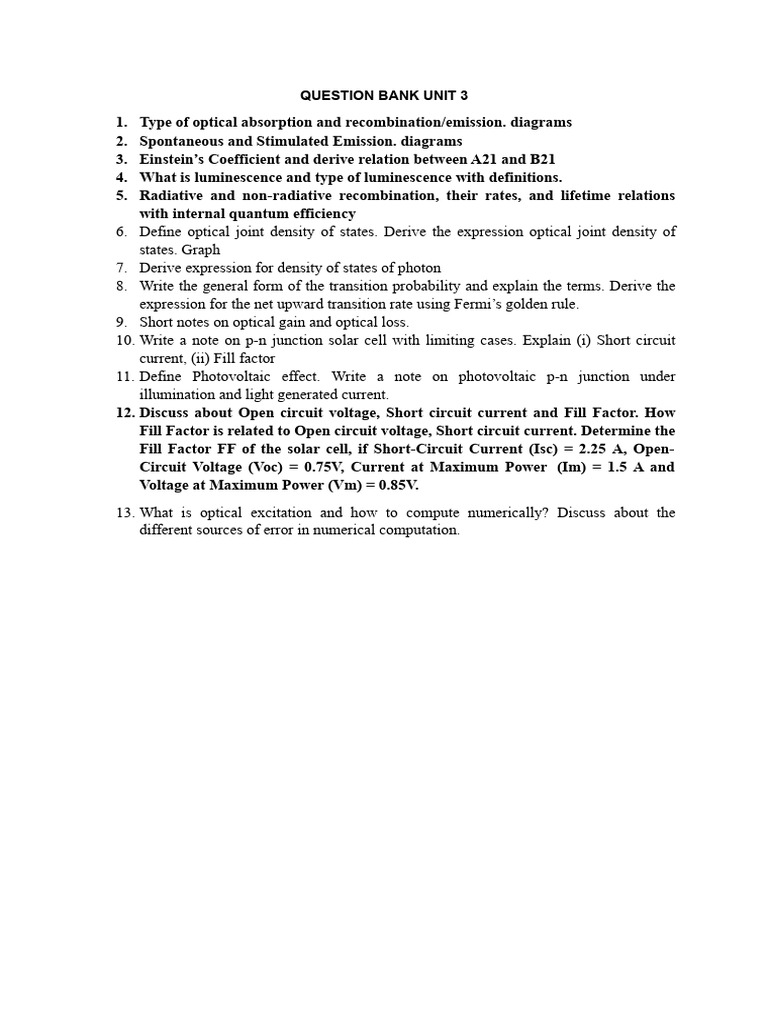 QUESTION BANK UNIT 3

1. Type of optical absorption and recombination/emission. diagrams
2. Spontaneous and Stimulated Emission. diagrams
3. Einstein's Coefficient and derive relation between A21 and B21
4. What is luminescence and type of luminescence with definitions.
5. Radiative and non-radiative recombination, their rates, and lifetime relations with internal quantum efficiency
6. Define optical joint density of states. Derive the expression optical joint density of states. Graph
7. Derive expression for density of states of photon
8. Write the general form of the transition probability and explain the terms. Derive the expression for the net upward transition rate using Fermi's golden rule.
9. Short notes on optical gain and optical loss.
10. Write a note on p-n junction solar cell with limiting cases. Explain (i) Short circuit current, (ii) Fill factor
11. Define Photovoltaic effect. Write a note on photovoltaic p-n junction under illumination and light generated current.
12. Discuss about Open circuit voltage, Short circuit current and Fill Factor. How Fill Factor is related to Open circuit voltage, Short circuit current. Determine the Fill Factor FF of the solar cell, if Short-Circuit Current (Isc) = 2.25 A, Open-Circuit Voltage (Voc) = 0.75V, Current at Maximum Power (Im) = 1.5 A and Voltage at Maximum Power (Vm) = 0.85V.
13. What is optical excitation and how to compute numerically? Discuss about the different sources of error in numerical computation.